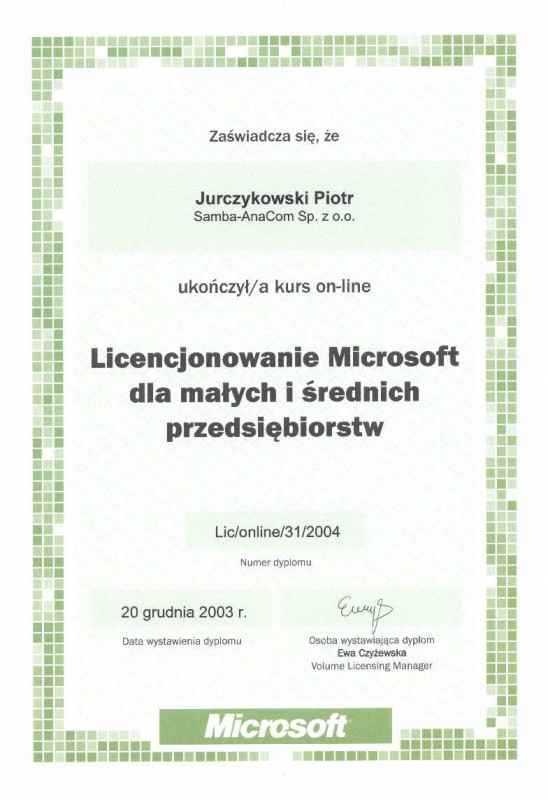 Zaświadcza się, że

Jurczykowski Piotr
Samba-AnaCom Sp. z o.o.

ukończył/a kurs on-line

Licencjonowanie Microsoft dla małych i średnich przedsiębiorstw

Lic/online/31/2004

Numer dyplomu

20 grudnia 2003 r.

Data wystawienia dyplomu

Osoba wystawiająca dyplom
Ewa Czyżewska
Volume Licensing Manager

Microsoft